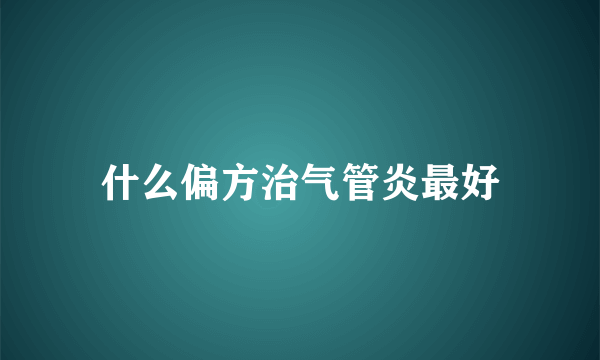 什么偏方治气管炎最好